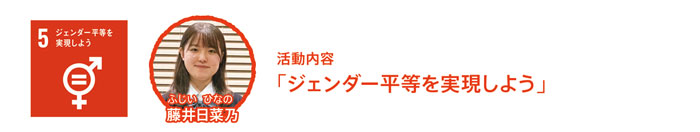 5 ジェンダー平等を実現しよう

ふじい ひなの
藤井日菜乃

活動内容
「ジェンダー平等を実現しよう」